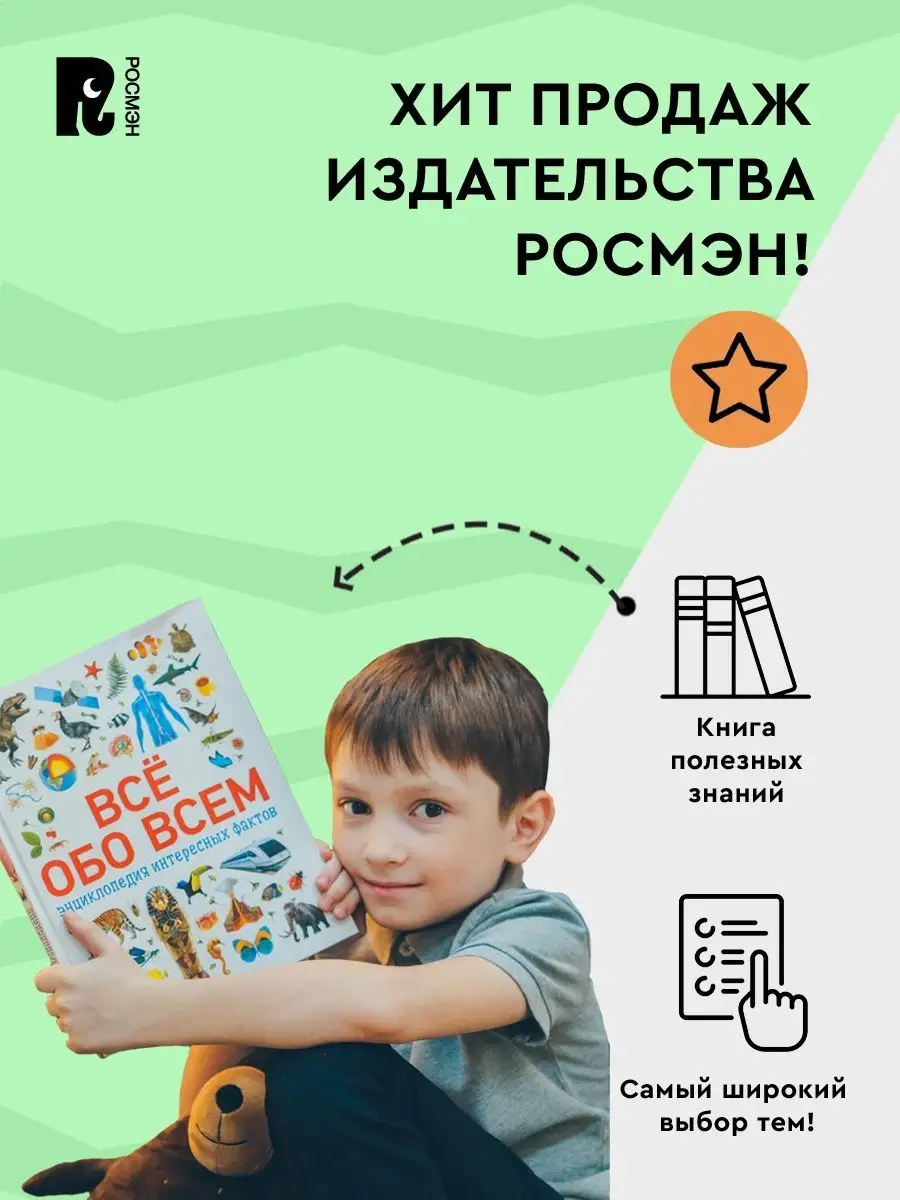 РОСМЭН

ХИТ ПРОДАЖ ИЗДАТЕЛЬСТВА РОСМЭН!

ВСЁ ОБО ВСЕМ
энциклопедия интересных фактов

Книга полезных знаний

Самый широкий выбор тем!